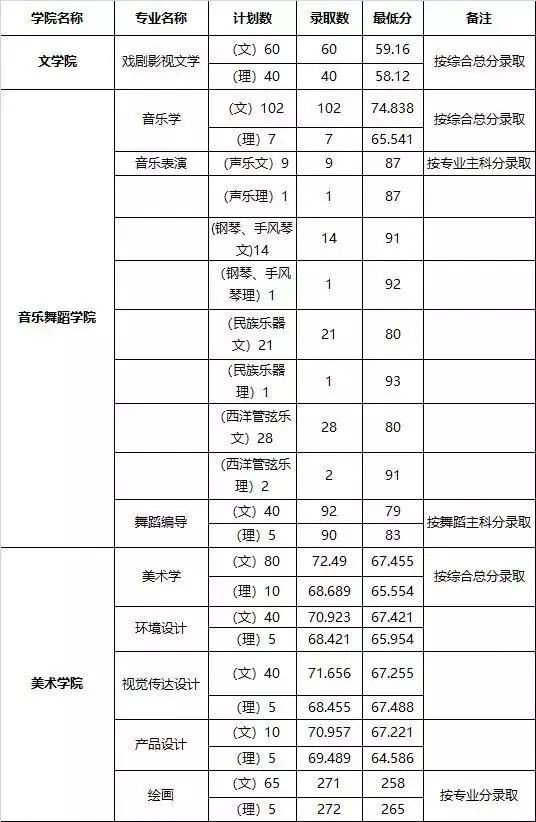 | 学院名称 | 专业名称 | 计划数 | 录取数 | 最低分 | 备注 |
|---|---|---|---|---|---|
| 文学院 | 戏剧影视文学 | (文) 60 | 60 | 59.16 | 按综合总分录取 |
| | | (理) 40 | 40 | 58.12 | |
| 音乐舞蹈学院 | 音乐学 | (文) 102 | 102 | 74.838 | 按综合总分录取 |
| | | (理) 7 | 7 | 65.541 | |
| | 音乐表演 | (声乐文) 9 | 9 | 87 | 按专业主科分录取 |
| | | (声乐理) 1 | 1 | 87 | |
| | | (钢琴、手风琴文)14 | 14 | 91 | |
| | | (钢琴、手风琴理) 1 | 1 | 92 | |
| | | (民族乐器文) 21 | 21 | 80 | |
| | | (民族乐器理) 1 | 1 | 93 | |
| | | (西洋管弦乐文) 28 | 28 | 80 | |
| | | (西洋管弦乐理) 2 | 2 | 91 | |
| | 舞蹈编导 | (文) 40 | 92 | 79 | 按舞蹈主科分录取 |
| | | (理) 5 | 90 | 83 | |
| 美术学院 | 美术学 | (文) 80 | 72.49 | 67.455 | 按综合总分录取 |
| | | (理) 10 | 68.689 | 65.554 | |
| | 环境设计 | (文) 40 | 70.923 | 67.421 | |
| | | (理) 5 | 68.421 | 65.954 | |
| | 视觉传达设计 | (文) 40 | 71.656 | 67.255 | |
| | | (理) 5 | 68.455 | 67.488 | |
| | 产品设计 | (文) 10 | 70.957 | 67.221 | |
| | | (理) 5 | 69.489 | 64.586 | |
| | 绘画 | (文) 65 | 271 | 258 | 按专业分录取 |
| | | (理) 5 | 272 | 265 | |